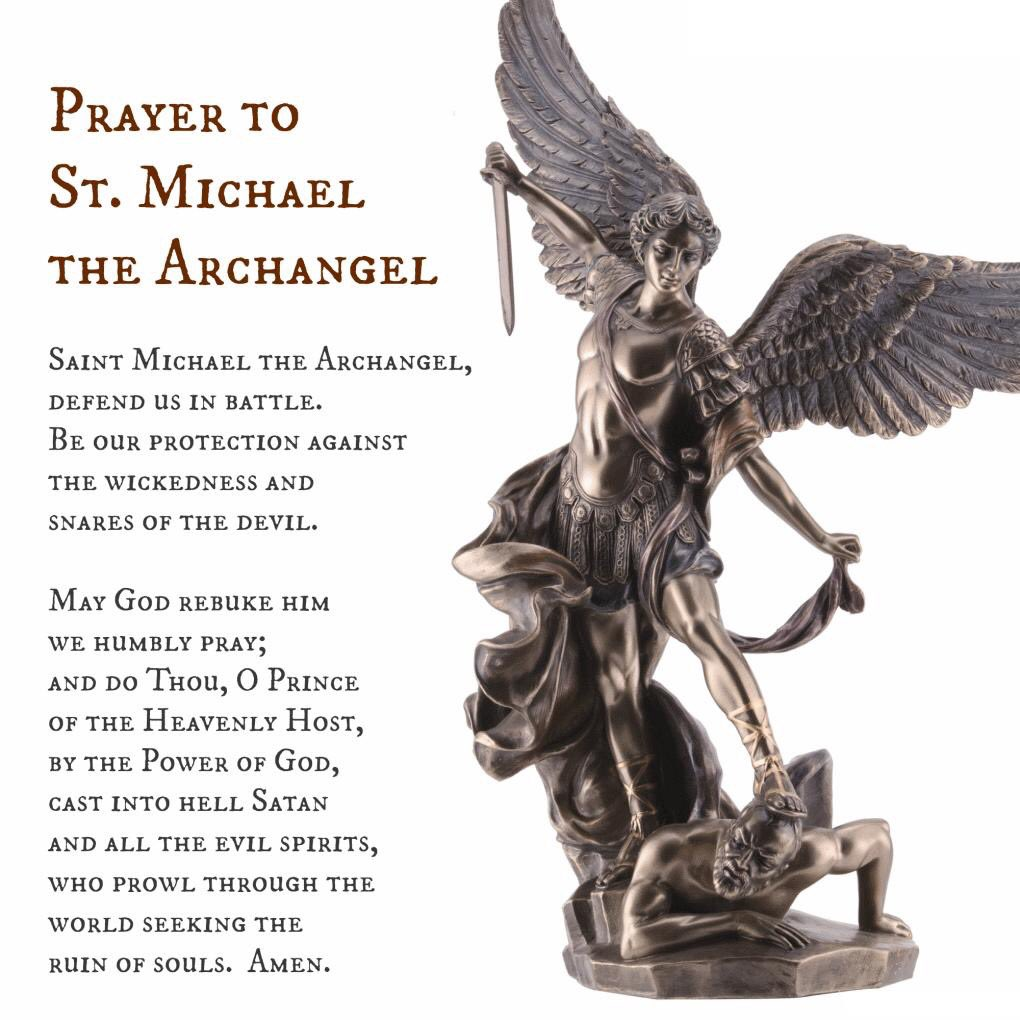 Prayer to St. Michael the Archangel

Saint Michael the Archangel, defend us in battle. Be our protection against the wickedness and snares of the devil.

May God rebuke him we humbly pray; and do Thou, O Prince of the Heavenly Host, by the Power of God, cast into hell Satan and all the evil spirits, who prowl through the world seeking the ruin of souls. Amen.